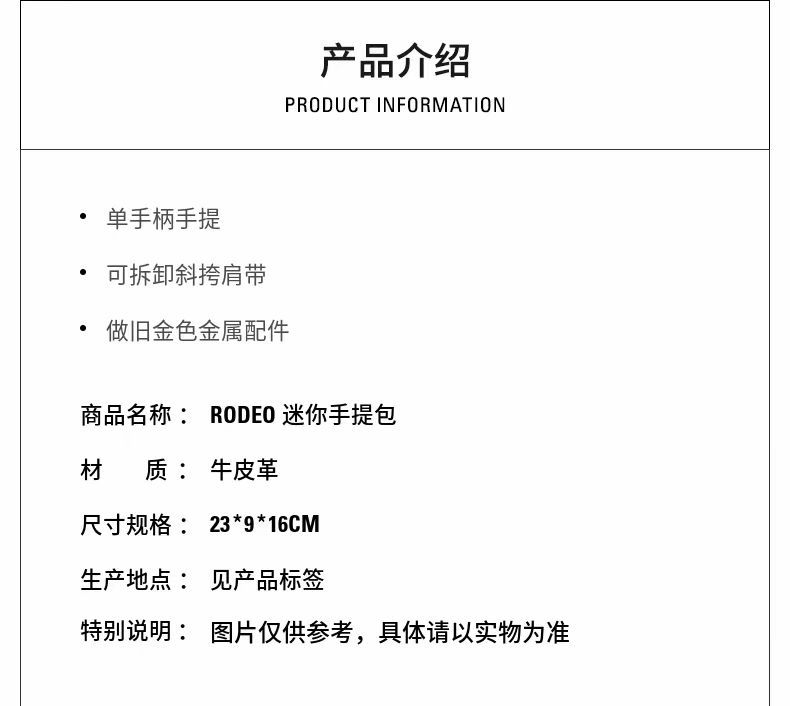 产品介绍
PRODUCT INFORMATION

• 单手柄手提
• 可拆卸斜挎肩带
• 做旧金色金属配件

商品名称： RODEO迷你手提包

材 质： 牛皮革

尺寸规格： 23*9*16CM

生产地点： 见产品标签

特别说明： 图片仅供参考，具体请以实物为准